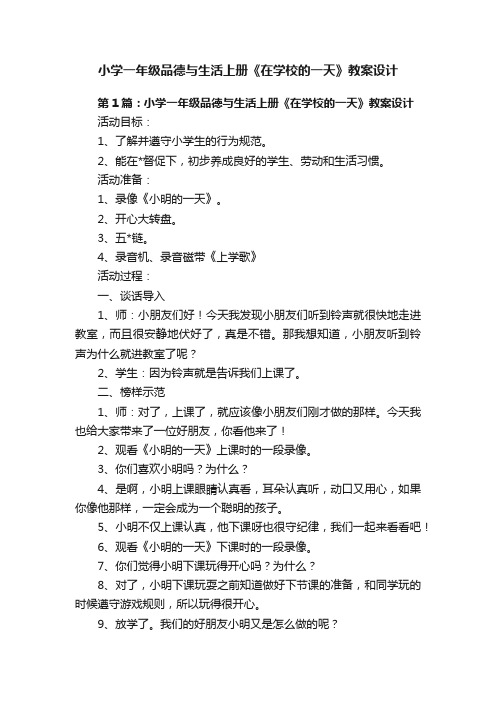 小学一年级品德与生活上册《在学校的一天》教案设计

第1篇：小学一年级品德与生活上册《在学校的一天》教案设计

活动目标：

1、了解并遵守小学生的行为规范。

2、能在*督促下，初步养成良好的学生、劳动和生活习惯。

活动准备：

1、录像《小明的一天》。

2、开心大转盘。

3、五*链。

4、录音机、录音磁带《上学歌》

活动过程：

一、谈话导入

1、师：小朋友们好！今天我发现小朋友们听到铃声就很快地走进教室，而且很安静地伏好了，真是不错。那我想知道，小朋友听到铃声为什么就进教室了呢？

2、学生：因为铃声就是告诉我们上课了。

二、榜样示范

1、师：对了，上课了，就应该像小朋友们刚才做的那样。今天我也给大家带来了一位好朋友，你看他来了！

2、观看《小明的一天》上课时的一段录像。

3、你们喜欢小明吗？为什么？

4、是啊，小明上课眼睛认真看，耳朵认真听，动口又用心，如果你像他那样，一定会成为一个聪明的孩子。

5、小明不仅上课认真，他下课呀也很守纪律，我们一起来看看吧！

6、观看《小明的一天》下课时的一段录像。

7、你们觉得小明下课玩得开心吗？为什么？

8、对了，小明下课玩耍之前知道做好下节课的准备，和同学玩的时候遵守游戏规则，所以玩得很开心。

9、放学了。我们的好朋友小明又是怎么做的呢？